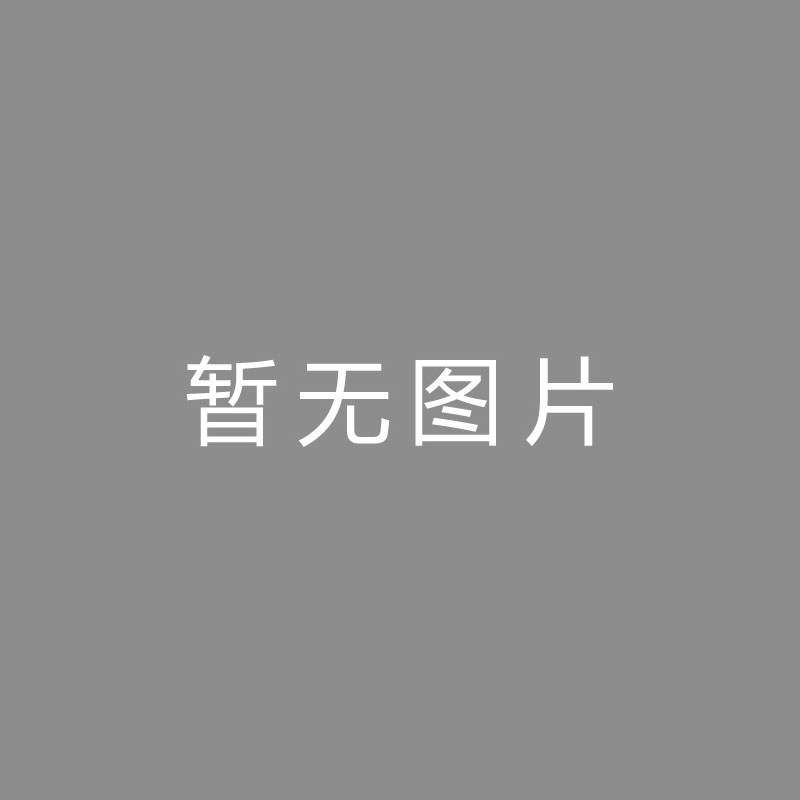 暂无图片